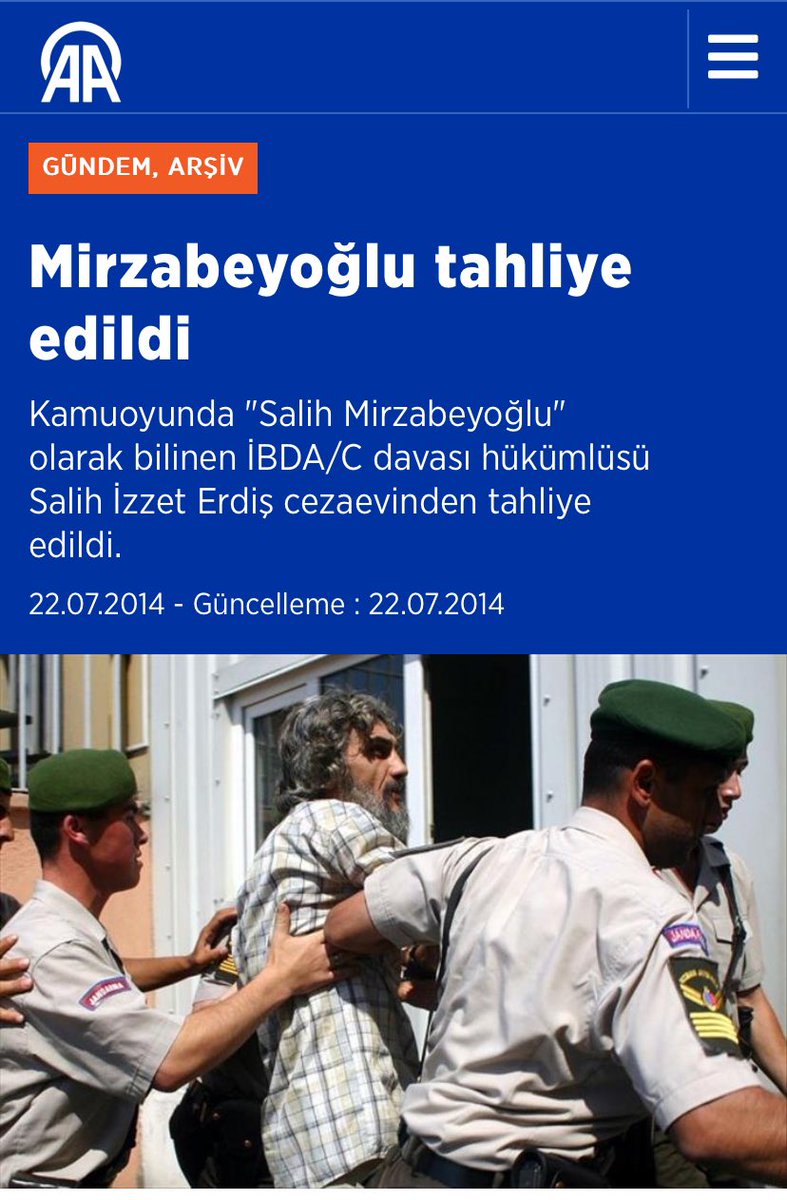 AA

GÜNDEM, ARŞİV

Mirzabeyoğlu tahliye edildi

Kamuoyunda "Salih Mirzabeyoğlu" olarak bilinen İBDA/C davası hükümlüsü Salih İzzet Erdiş cezaevinden tahliye edildi.

22.07.2014 - Güncelleme : 22.07.2014

JANDARMA

JANDARMA